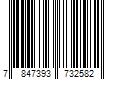 7 847393 732582